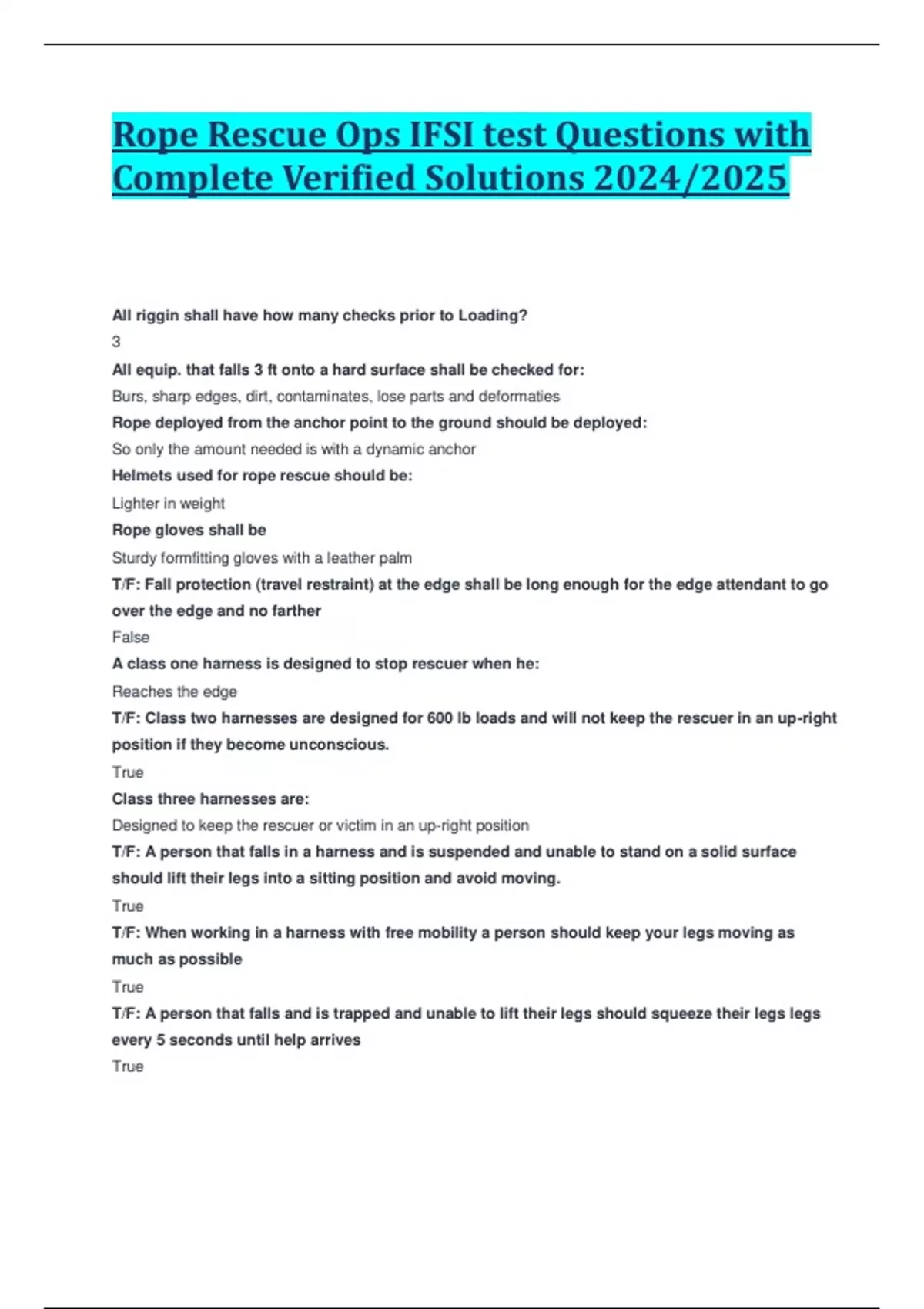 Rope Rescue Ops IFSI test Questions with Complete Verified Solutions 2024/2025

All riggin shall have how many checks prior to Loading?

3

All equip. that falls 3 ft onto a hard surface shall be checked for:

Burs, sharp edges, dirt, contaminates, lose parts and deformaties

Rope deployed from the anchor point to the ground should be deployed:

So only the amount needed is with a dynamic anchor

Helmets used for rope rescue should be:

Lighter in weight

Rope gloves shall be

Sturdy formfitting gloves with a leather palm

T/F: Fall protection (travel restraint) at the edge shall be long enough for the edge attendant to go over the edge and no farther

False

A class one harness is designed to stop rescuer when he:

Reaches the edge

T/F: Class two harnesses are designed for 600 lb loads and will not keep the rescuer in an up-right position if they become unconscious.

True

Class three harnesses are:

Designed to keep the rescuer or victim in an up-right position

T/F: A person that falls in a harness and is suspended and unable to stand on a solid surface should lift their legs into a sitting position and avoid moving.

True

T/F: When working in a harness with free mobility a person should keep your legs moving as much as possible

True

T/F: A person that falls and is trapped and unable to lift their legs should squeeze their legs legs every 5 seconds until help arrives

True